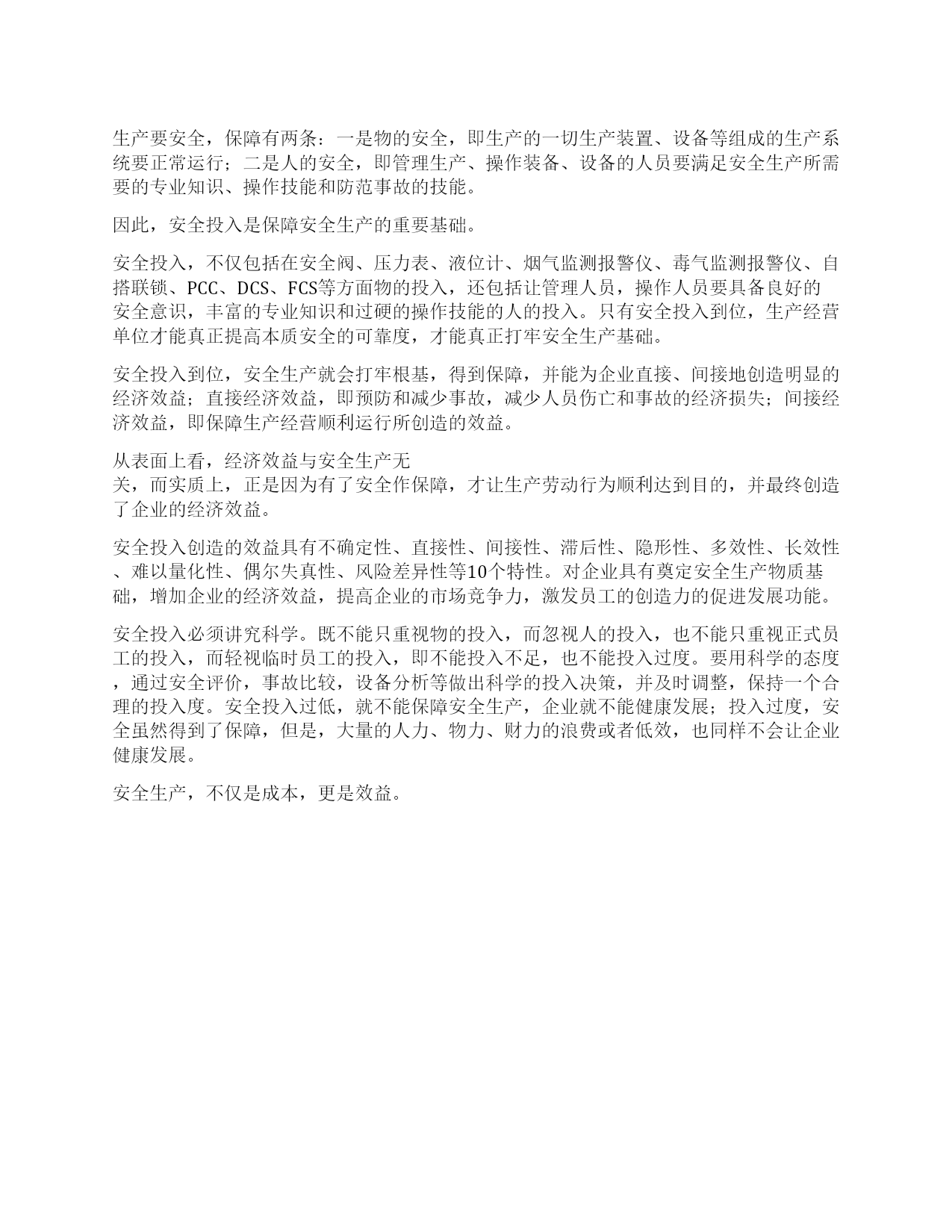 生产要安全，保障有两条：一是物的安全，即生产的一切生产装置、设备等组成的生产系统要正常运行；二是人的安全，即管理生产、操作装备、设备的人员要满足安全生产所需要的专业知识、操作技能和防范事故的技能。

因此，安全投入是保障安全生产的重要基础。

安全投入，不仅包括在安全阀、压力表、液位计、烟气监测报警仪、毒气监测报警仪、自搭联锁、PCC、DCS、FCS等方面物的投入，还包括让管理人员，操作人员要具备良好的安全意识，丰富的专业知识和过硬的操作技能的人的投入。只有安全投入到位，生产经营单位才能真正提高本质安全的可靠度，才能真正打牢安全生产基础。

安全投入到位，安全生产就会打牢根基，得到保障，并能为企业直接、间接地创造明显的经济效益；直接经济效益，即预防和减少事故，减少人员伤亡和事故的经济损失；间接经济效益，即保障生产经营顺利运行所创造的效益。

从表面上看，经济效益与安全生产无关，而实质上，正是因为有了安全作保障，才让生产劳动行为顺利达到目的，并最终创造了企业的经济效益。

安全投入创造的效益具有不确定性、直接性、间接性、滞后性、隐形性、多效性、长效性、难以量化性、偶尔失真性、风险差异性等10个特性。对企业具有奠定安全生产物质基础，增加企业的经济效益，提高企业的市场竞争力，激发员工的创造力的促进发展功能。

安全投入必须讲究科学。既不能只重视物的投入，而忽视人的投入，也不能只重视正式员工的投入，而轻视临时员工的投入，即不能投入不足，也不能投入过度。要用科学的态度，通过安全评价，事故比较，设备分析等做出科学的投入决策，并及时调整，保持一个合理的投入度。安全投入过低，就不能保障安全生产，企业就不能健康发展；投入过度，安全虽然得到了保障，但是，大量的人力、物力、财力的浪费或者低效，也同样不会让企业健康发展。

安全生产，不仅是成本，更是效益。